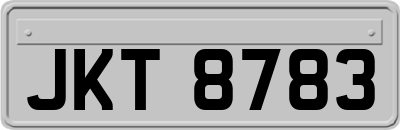 JKT 8783